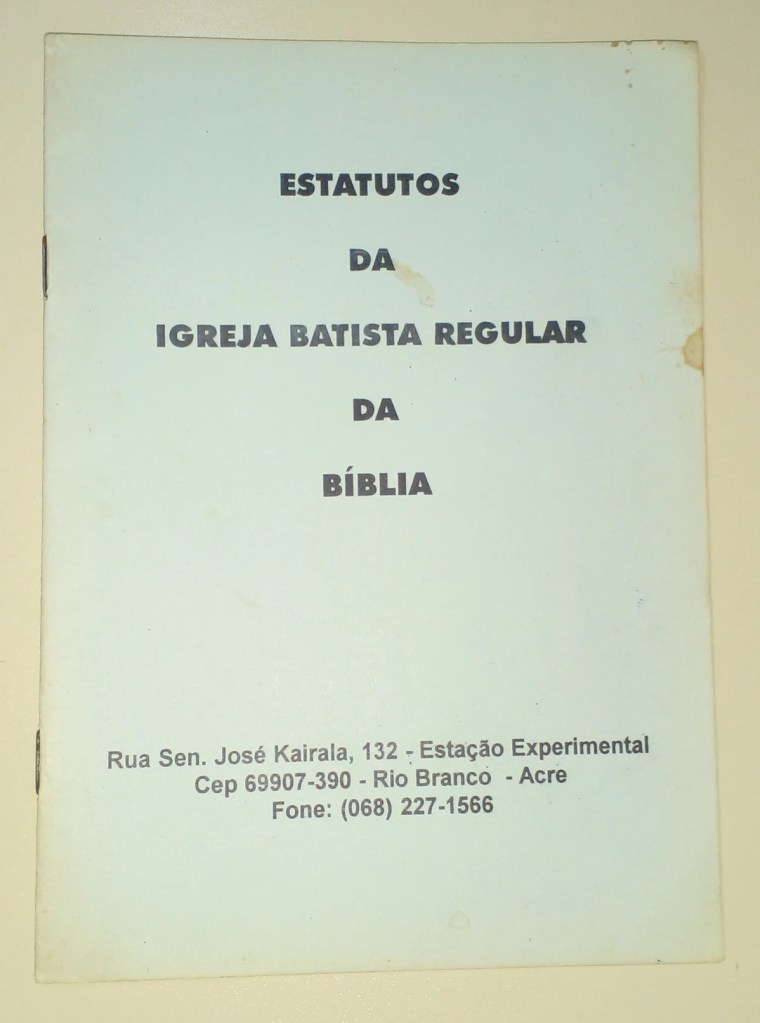 ESTATUTOS

DA

IGREJA BATISTA REGULAR

DA

BÍBLIA

Rua Sen. José Kairala, 132 - Estação Experimental
Cep 69907-390 - Rio Branco - Acre
Fone: (068) 227-1566